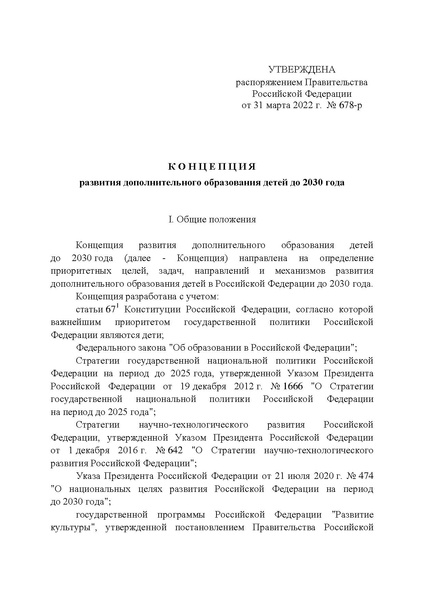 УТВЕРЖДЕНА
распоряжением Правительства
Российской Федерации
от 31 марта 2022 г. № 678-р

КОНЦЕПЦИЯ
развития дополнительного образования детей до 2030 года

I. Общие положения

Концепция развития дополнительного образования детей до 2030 года (далее - Концепция) направлена на определение приоритетных целей, задач, направлений и механизмов развития дополнительного образования детей в Российской Федерации до 2030 года.

Концепция разработана с учетом:

статьи $67^1$ Конституции Российской Федерации, согласно которой важнейшим приоритетом государственной политики Российской Федерации являются дети;

Федерального закона "Об образовании в Российской Федерации";

Стратегии государственной национальной политики Российской Федерации на период до 2025 года, утвержденной Указом Президента Российской Федерации от 19 декабря 2012 г. № 1666 "О Стратегии государственной национальной политики Российской Федерации на период до 2025 года";

Стратегии научно-технологического развития Российской Федерации, утвержденной Указом Президента Российской Федерации от 1 декабря 2016 г. № 642 "О Стратегии научно-технологического развития Российской Федерации";

Указа Президента Российской Федерации от 21 июля 2020 г. № 474 "О национальных целях развития Российской Федерации на период до 2030 года";

государственной программы Российской Федерации "Развитие культуры", утвержденной постановлением Правительства Российской